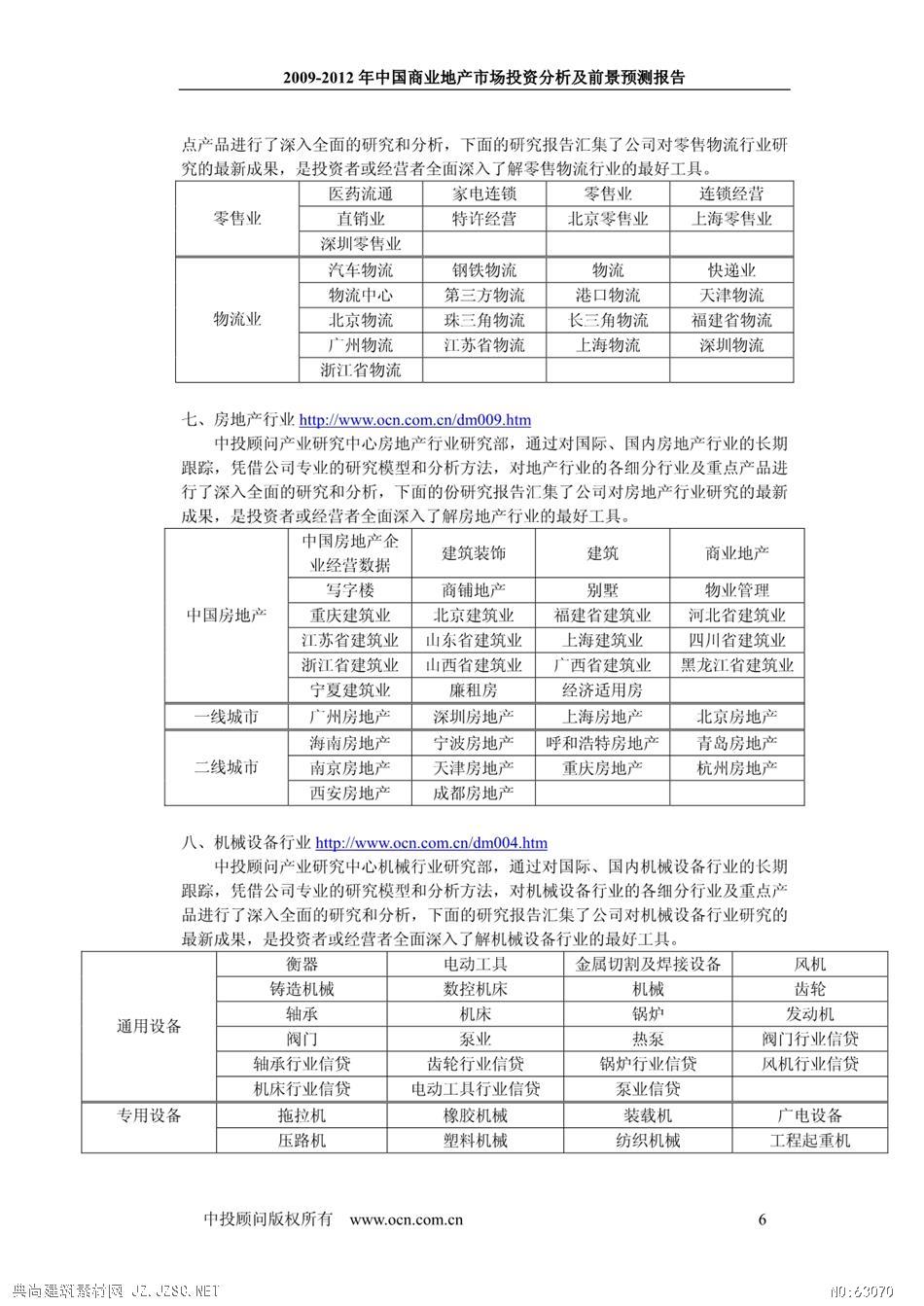 2009-2012 年中国商业地产市场投资分析及前景预测报告

点产品进行了深入全面的研究和分析，下面的研究报告汇集了公司对零售物流行业研究的最新成果，是投资者或经营者全面深入了解零售物流行业的最好工具。

| 零售业 | 医药流通 | 家电连锁 | 零售业 | 连锁经营 |
|---|---|---|---|---|
| | 直销业 | 特许经营 | 北京零售业 | 上海零售业 |
| | 深圳零售业 | | | |
| 物流业 | 汽车物流 | 钢铁物流 | 物流 | 快递业 |
| | 物流中心 | 第三方物流 | 港口物流 | 天津物流 |
| | 北京物流 | 珠三角物流 | 长三角物流 | 福建省物流 |
| | 广州物流 | 江苏省物流 | 上海物流 | 深圳物流 |
| | 浙江省物流 | | | |

七、房地产行业 http://www.ocn.com.cn/dm009.htm

中投顾问产业研究中心房地产行业研究部，通过对国际、国内房地产行业的长期跟踪，凭借公司专业的研究模型和分析方法，对地产行业的各细分行业及重点产品进行了深入全面的研究和分析，下面的份研究报告汇集了公司对房地产行业研究的最新成果，是投资者或经营者全面深入了解房地产行业的最好工具。

| 中国房地产 | 中国房地产企业经营数据 | 建筑装饰 | 建筑 | 商业地产 |
|---|---|---|---|---|
| | 写字楼 | 商铺地产 | 别墅 | 物业管理 |
| | 重庆建筑业 | 北京建筑业 | 福建省建筑业 | 河北省建筑业 |
| | 江苏省建筑业 | 山东省建筑业 | 上海建筑业 | 四川省建筑业 |
| | 浙江省建筑业 | 山西省建筑业 | 广西省建筑业 | 黑龙江省建筑业 |
| | 宁夏建筑业 | 廉租房 | 经济适用房 | |
| 一线城市 | 广州房地产 | 深圳房地产 | 上海房地产 | 北京房地产 |
| 二线城市 | 海南房地产 | 宁波房地产 | 呼和浩特房地产 | 青岛房地产 |
| | 南京房地产 | 天津房地产 | 重庆房地产 | 杭州房地产 |
| | 西安房地产 | 成都房地产 | | |

八、机械设备行业 http://www.ocn.com.cn/dm004.htm

中投顾问产业研究中心机械行业研究部，通过对国际、国内机械设备行业的长期跟踪，凭借公司专业的研究模型和分析方法，对机械设备行业的各细分行业及重点产品进行了深入全面的研究和分析，下面的研究报告汇集了公司对机械设备行业研究的最新成果，是投资者或经营者全面深入了解机械设备行业的最好工具。

| 通用设备 | 衡器 | 电动工具 | 金属切割及焊接设备 | 风机 |
|---|---|---|---|---|
| | 铸造机械 | 数控机床 | 机械 | 齿轮 |
| | 轴承 | 机床 | 锅炉 | 发动机 |
| | 阀门 | 泵业 | 热泵 | 阀门行业信贷 |
| | 轴承行业信贷 | 齿轮行业信贷 | 锅炉行业信贷 | 风机行业信贷 |
| | 机床行业信贷 | 电动工具行业信贷 | 泵业信贷 | |
| 专用设备 | 拖拉机 | 橡胶机械 | 装载机 | 广电设备 |
| | 压路机 | 塑料机械 | 纺织机械 | 工程起重机 |

中投顾问版权所有 www.ocn.com.cn 6

典尚建筑素材网 JZ.JZSC.NET NO:63070